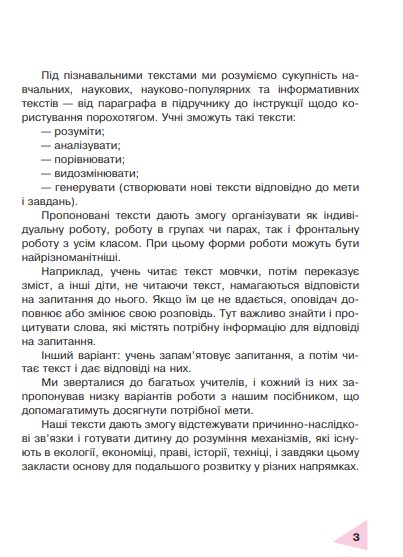 Під пізнавальними текстами ми розуміємо сукупність навчальних, наукових, науково-популярних та інформативних текстів — від параграфа в підручнику до інструкції щодо користування порохотягом. Учні зможуть такі тексти:
— розуміти;
— аналізувати;
— порівнювати;
— видозмінювати;
— генерувати (створювати нові тексти відповідно до мети і завдань).

Пропоновані тексти дають змогу організувати як індивідуальну роботу, роботу в групах чи парах, так і фронтальну роботу з усім класом. При цьому форми роботи можуть бути найрізноманітніші.

Наприклад, учень читає текст мовчки, потім переказує зміст, а інші діти, не читаючи текст, намагаються відповісти на запитання до нього. Якщо їм це не вдається, оповідач доповнює або змінює свою розповідь. Тут важливо знайти і процитувати слова, які містять потрібну інформацію для відповіді на запитання.

Інший варіант: учень запам'ятовує запитання, а потім читає текст і дає відповіді на них.

Ми зверталися до багатьох учителів, і кожний із них запропонував низку варіантів роботи з нашим посібником, що допомагатимуть досягнути потрібної мети.

Наші тексти дають змогу відстежувати причинно-наслідкові зв'язки і готувати дитину до розуміння механізмів, які існують в екології, економіці, праві, історії, техніці, і завдяки цьому закласти основу для подальшого розвитку у різних напрямках.

3